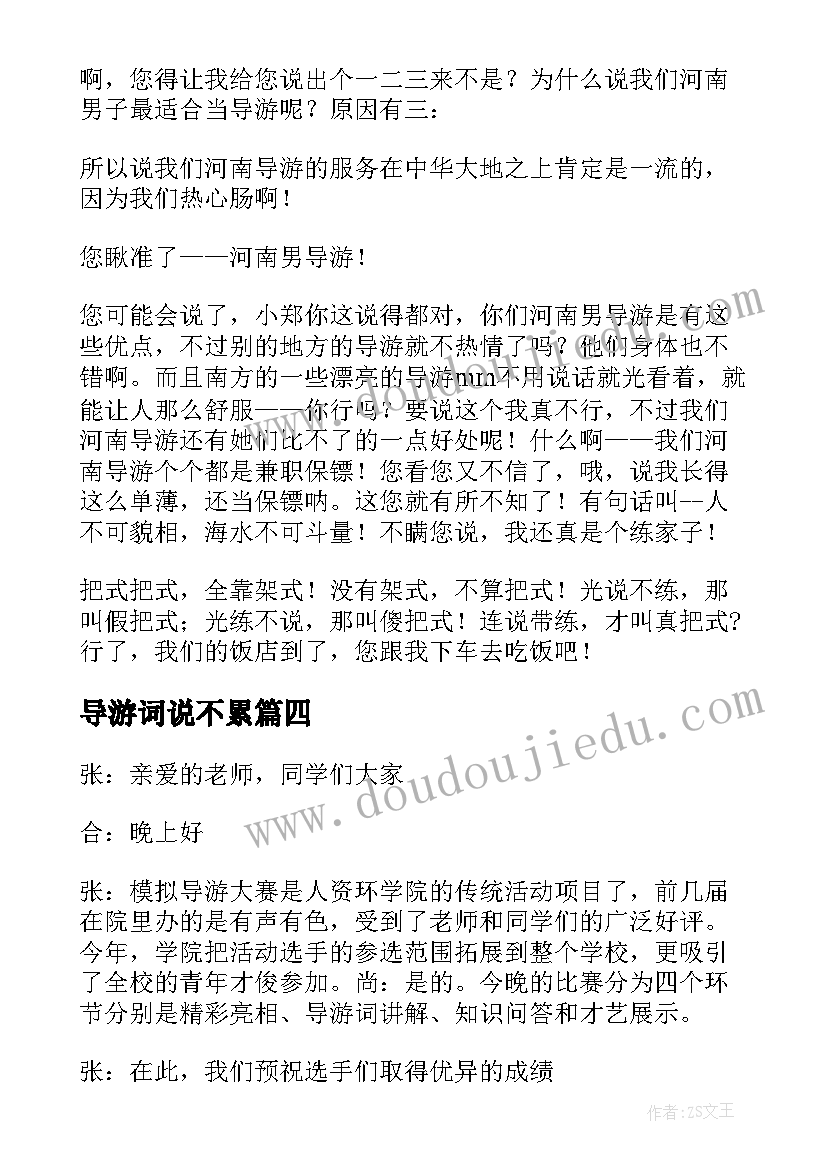 啊，您得让我给您说出个一二三来不是？为什么说我们河南男子最适合当导游呢？原因有三：

所以说我们河南导游的服务在中华大地之上肯定是一流的，因为我们热心肠啊！

您瞅准了——河南男导游！

您可能会说了，小郑你这说得都对，你们河南男导游是有这些优点，不过别的地方的导游就不热情了吗？他们身体也不错啊。而且南方的一些漂亮的导游mm不用说话就光看着，就能让人那么舒服——你行吗？要说这个我真不行，不过我们河南导游还有她们比不了的一点好处呢！什么啊——我们河南导游个个都是兼职保镖！您看您又不信了，哦，说我长得这么单薄，还当保镖呐。这您就有所不知了！有句话叫--人不可貌相，海水不可斗量！不瞒您说，我还真是个练家子！

把式把式，全靠架式！没有架式，不算把式！光说不练，那叫假把式；光练不说，那叫傻把式！连说带练，才叫真把式?行了，我们的饭店到了，您跟我下车去吃饭吧！

导游词说不累篇四

张：亲爱的老师，同学们大家

合：晚上好

张：模拟导游大赛是人资环学院的传统活动项目了，前几届在院里办的是有声有色，受到了老师和同学们的广泛好评。今年，学院把活动选手的参选范围拓展到整个学校，更吸引了全校的青年才俊参加。尚：是的。今晚的比赛分为四个环节分别是精彩亮相、导游词讲解、知识问答和才艺展示。

张：在此，我们预祝选手们取得优异的成绩

www.doudoujiedu.com

作者：ZS文王